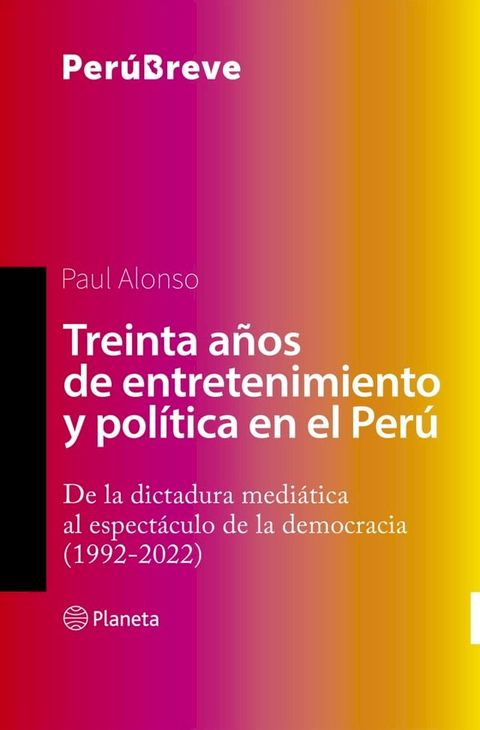 PerúBreve

Paul Alonso

Treinta años de entretenimiento y política en el Perú

De la dictadura mediática al espectáculo de la democracia (1992-2022)

Planeta